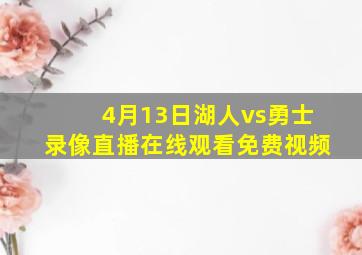 4月13日湖人vs勇士
录像直播在线观看免费视频